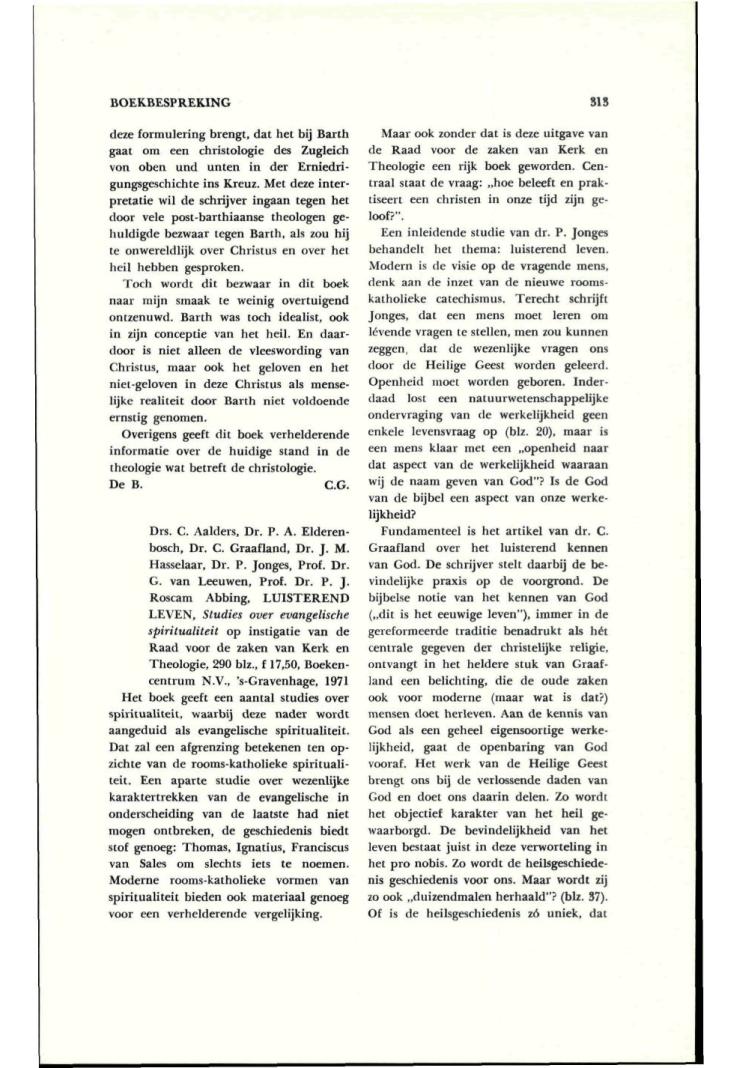 BOEKBESPREKING

313

deze formulering brengt, dat het bij Barth gaat om een christologie des Zugleich von oben und unten in der Erniedrigungsgeschichte ins Kreuz. Met deze interpretatie wil de schrijver ingaan tegen het door vele post-barthiaanse theologen gehuldigde bezwaar tegen Barth, als zou hij te onwereldlijk over Christus en over het heil hebben gesproken.

Toch wordt dit bezwaar in dit boek naar mijn smaak te weinig overtuigend ontzenuwd. Barth was toch idealist, ook in zijn conceptie van het heil. En daardoor is niet alleen de vleeswording van Christus, maar ook het geloven en het niet-geloven in deze Christus als menselijke realiteit door Barth niet voldoende ernstig genomen.

Overigens geeft dit boek verhelderende informatie over de huidige stand in de theologie wat betreft de christologie.

De B. C.G.

Drs. C. Aalders, Dr. P. A. Elderenbosch, Dr. C. Graafland, Dr. J. M. Hasselaar, Dr. P. Jonges, Prof. Dr. G. van Leeuwen, Prof. Dr. P. J. Roscam Abbing, LUISTEREND LEVEN, Studies over evangelische spiritualiteit op instigatie van de Raad voor de zaken van Kerk en Theologie, 290 blz., f 17,50, Boekencentrum N.V., 's-Gravenhage, 1971

Het boek geeft een aantal studies over spiritualiteit, waarbij deze nader wordt aangeduid als evangelische spiritualiteit. Dat zal een afgrenzing betekenen ten opzichte van de rooms-katholieke spiritualiteit. Een aparte studie over wezenlijke karaktertrekken van de evangelische in onderscheiding van de laatste had niet mogen ontbreken, de geschiedenis biedt stof genoeg: Thomas, Ignatius, Franciscus van Sales om slechts iets te noemen. Moderne rooms-katholieke vormen van spiritualiteit bieden ook materiaal genoeg voor een verhelderende vergelijking.

Maar ook zonder dat is deze uitgave van de Raad voor de zaken van Kerk en Theologie een rijk boek geworden. Centraal staat de vraag: „hoe beleeft en praktiseert een christen in onze tijd zijn geloof?".

Een inleidende studie van dr. P. Jonges behandelt het thema: luisterend leven. Modern is de visie op de vragende mens, denk aan de inzet van de nieuwe rooms-katholieke catechismus. Terecht schrijft Jonges, dat een mens moet leren om lévende vragen te stellen, men zou kunnen zeggen, dat de wezenlijke vragen ons door de Heilige Geest worden geleerd. Openheid moet worden geboren. Inderdaad lost een natuurwetenschappelijke ondervraging van de werkelijkheid geen enkele levensvraag op (blz. 20), maar is een mens klaar met een „openheid naar dat aspect van de werkelijkheid waaraan wij de naam geven van God"? Is de God van de bijbel een aspect van onze werkelijkheid?

Fundamenteel is het artikel van dr. C. Graafland over het luisterend kennen van God. De schrijver stelt daarbij de bevindelijke praxis op de voorgrond. De bijbelse notie van het kennen van God („dit is het eeuwige leven"), immer in de gereformeerde traditie benadrukt als hét centrale gegeven der christelijke religie, ontvangt in het heldere stuk van Graafland een belichting, die de oude zaken ook voor moderne (maar wat is dat?) mensen doet herleven. Aan de kennis van God als een geheel eigensoortige werkelijkheid, gaat de openbaring van God vooraf. Het werk van de Heilige Geest brengt ons bij de verlossende daden van God en doet ons daarin delen. Zo wordt het objectief karakter van het heil gewaarborgd. De bevindelijkheid van het leven bestaat juist in deze verworteling in het pro nobis. Zo wordt de heilsgeschiedenis geschiedenis voor ons. Maar wordt zij zo ook „duizendmalen herhaald"? (blz. 37). Of is de heilsgeschiedenis zó uniek, dat